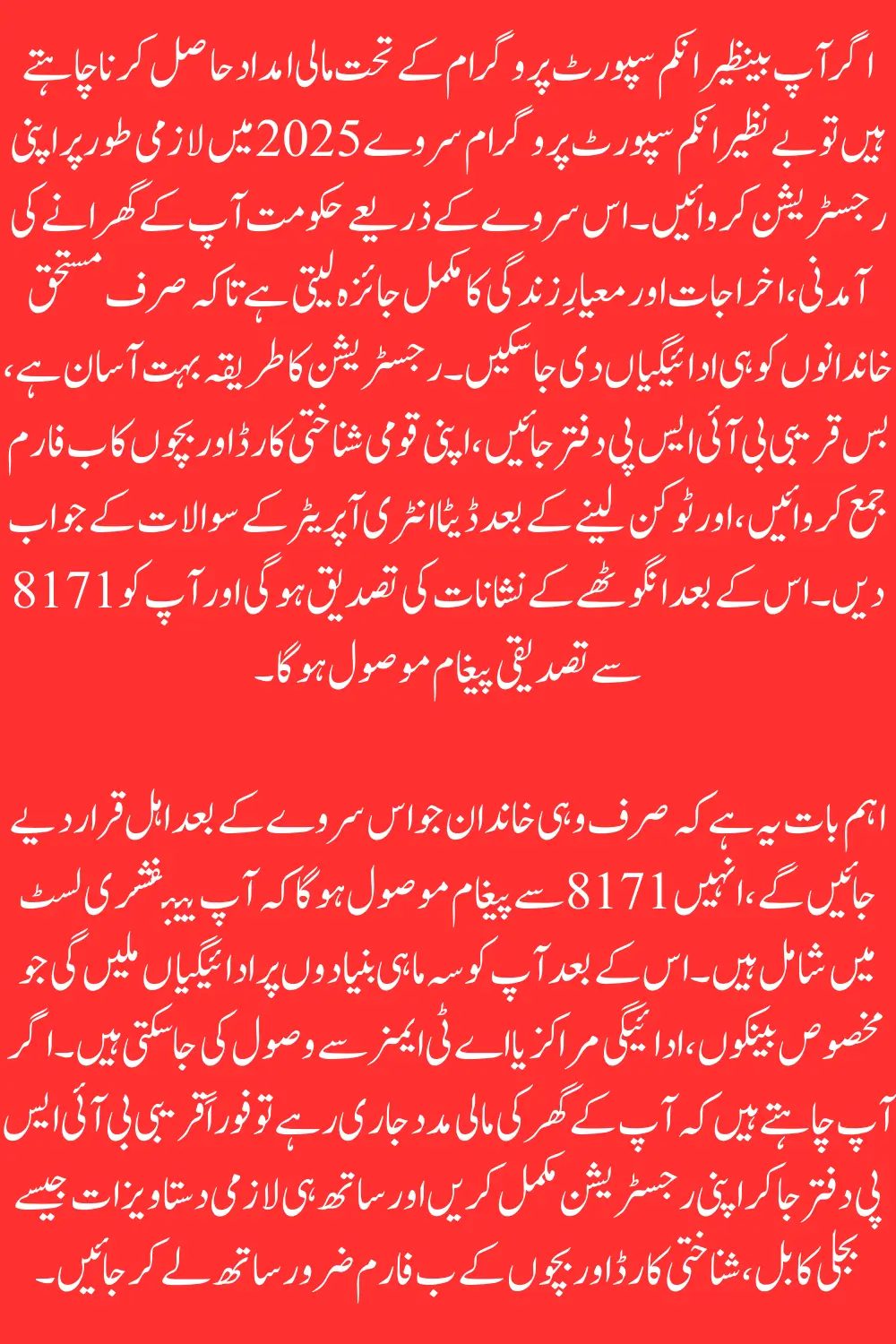 اگر آپ بینظیر انکم سپورٹ پروگرام کے تحت مالی امداد حاصل کرنا چاہتے ہیں تو بے نظیر انکم سپورٹ پروگرام سروے 2025 میں لازمی طور پر اپنی رجسٹریشن کروائیں۔ اس سروے کے ذریعے حکومت آپ کے گھرانے کی آمدنی، اخراجات اور معیارِ زندگی کا مکمل جائزہ لیتی ہے تاکہ صرف مستحق خاندانوں کو ہی ادائیگیاں دی جا سکیں۔ رجسٹریشن کا طریقہ بہت آسان ہے، بس قریبی بی آئی ایس پی دفتر جائیں، اپنی قومی شناختی کارڈ اور بچوں کا ب فارم جمع کروائیں، اور ٹوکن لینے کے بعد ڈیٹا انٹری آپریٹر کے سوالات کے جواب دیں۔ اس کے بعد انگوٹھے کے نشانات کی تصدیق ہوگی اور آپ کو 8171 سے تصدیقی پیغام موصول ہوگا۔

اہم بات یہ ہے کہ صرف وہی خاندان جو اس سروے کے بعد اہل قرار دیے جائیں گے، انہیں 8171 سے پیغام موصول ہوگا کہ آپ بینیفشری لسٹ میں شامل ہیں۔ اس کے بعد آپ کو سہ ماہی بنیادوں پر ادائیگیاں ملیں گی جو مخصوص بینکوں، ادائیگی مراکز یا اے ٹی ایمز سے وصول کی جا سکتی ہیں۔ اگر آپ چاہتے ہیں کہ آپ کے گھر کی مالی مدد جاری رہے تو فوراً قریبی بی آئی ایس پی دفتر جا کر اپنی رجسٹریشن مکمل کریں اور ساتھ ہی لازمی دستاویزات جیسے بجلی کا بل، شناختی کارڈ اور بچوں کے ب فارم ضرور ساتھ لے کر جائیں۔